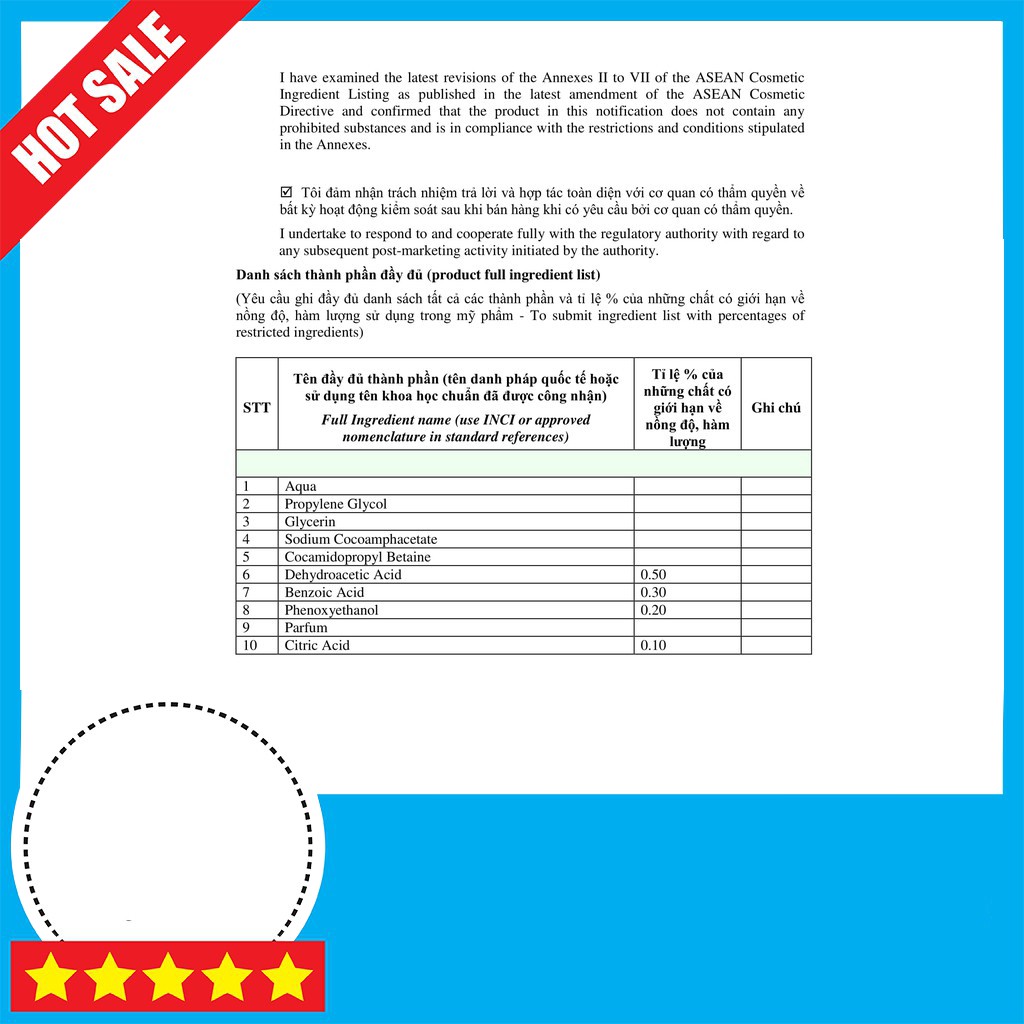 HOT SALE

I have examined the latest revisions of the Annexes II to VII of the ASEAN Cosmetic Ingredient Listing as published in the latest amendment of the ASEAN Cosmetic Directive and confirmed that the product in this notification does not contain any prohibited substances and is in compliance with the restrictions and conditions stipulated in the Annexes.

☑ Tôi đảm nhận trách nhiệm trả lời và hợp tác toàn diện với cơ quan có thẩm quyền về bất kỳ hoạt động kiểm soát sau khi bán hàng khi có yêu cầu bởi cơ quan có thẩm quyền.

I undertake to respond to and cooperate fully with the regulatory authority with regard to any subsequent post-marketing activity initiated by the authority.

Danh sách thành phần đầy đủ (product full ingredient list)

(Yêu cầu ghi đầy đủ danh sách tất cả các thành phần và tỉ lệ % của những chất có giới hạn về nồng độ, hàm lượng sử dụng trong mỹ phẩm - To submit ingredient list with percentages of restricted ingredients)

| STT | Tên đầy đủ thành phần (tên danh pháp quốc tế hoặc sử dụng tên khoa học chuẩn đã được công nhận) Full Ingredient name (use INCI or approved nomenclature in standard references) | Tỉ lệ % của những chất có giới hạn về nồng độ, hàm lượng | Ghi chú |
|---|---|---|---|
| | | | |
| 1 | Aqua | | |
| 2 | Propylene Glycol | | |
| 3 | Glycerin | | |
| 4 | Sodium Cocoamphacetate | | |
| 5 | Cocamidopropyl Betaine | | |
| 6 | Dehydroacetic Acid | 0.50 | |
| 7 | Benzoic Acid | 0.30 | |
| 8 | Phenoxyethanol | 0.20 | |
| 9 | Parfum | | |
| 10 | Citric Acid | 0.10 | |